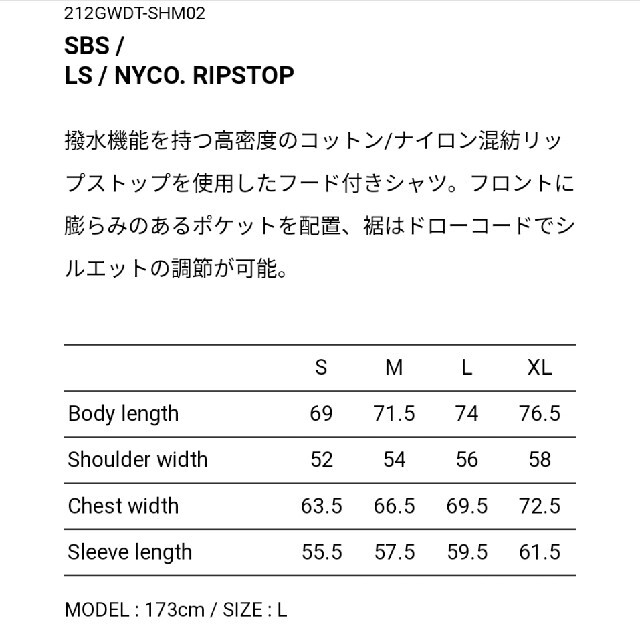 212GWDT-SHM02

SBS /
LS / NYCO. RIPSTOP

撥水機能を持つ高密度のコットン/ナイロン混紡リップストップを使用したフード付きシャツ。フロントに膨らみのあるポケットを配置、裾はドローコードでシルエットの調節が可能。

| | S | M | L | XL |
|---|---|---|---|---|
| Body length | 69 | 71.5 | 74 | 76.5 |
| Shoulder width | 52 | 54 | 56 | 58 |
| Chest width | 63.5 | 66.5 | 69.5 | 72.5 |
| Sleeve length | 55.5 | 57.5 | 59.5 | 61.5 |

MODEL : 173cm / SIZE : L